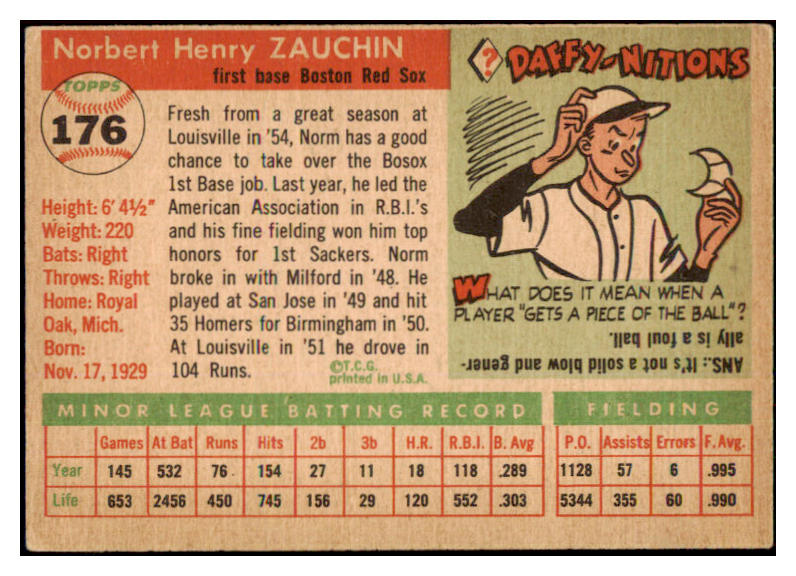 Norbert Henry ZAUCHIN

first base Boston Red Sox

TOPPS

176

Height: 6' 4½"
Weight: 220
Bats: Right
Throws: Right
Home: Royal Oak, Mich.
Born: Nov. 17, 1929

Fresh from a great season at Louisville in '54, Norm has a good chance to take over the Bosox 1st Base job. Last year, he led the American Association in R.B.I.'s and his fine fielding won him top honors for 1st Sackers. Norm broke in with Milford in '48. He played at San Jose in '49 and hit 35 Homers for Birmingham in '50. At Louisville in '51 he drove in 104 Runs.

©T.C.G. printed in U.S.A.

? DAFFY-NITIONS

WHAT DOES IT MEAN WHEN A PLAYER "GETS A PIECE OF THE BALL"?

ANS.: It's not a solid blow and generally is a foul ball.

MINOR LEAGUE BATTING RECORD

|  | Games | At Bat | Runs | Hits | 2b | 3b | H.R. | R.B.I. | B. Avg |
|---|---|---|---|---|---|---|---|---|---|
| Year | 145 | 532 | 76 | 154 | 27 | 11 | 18 | 118 | .289 |
| Life | 653 | 2456 | 450 | 745 | 156 | 29 | 120 | 552 | .303 |

FIELDING

| P.O. | Assists | Errors | F. Avg. |
|---|---|---|---|
| 1128 | 57 | 6 | .995 |
| 5344 | 355 | 60 | .990 |